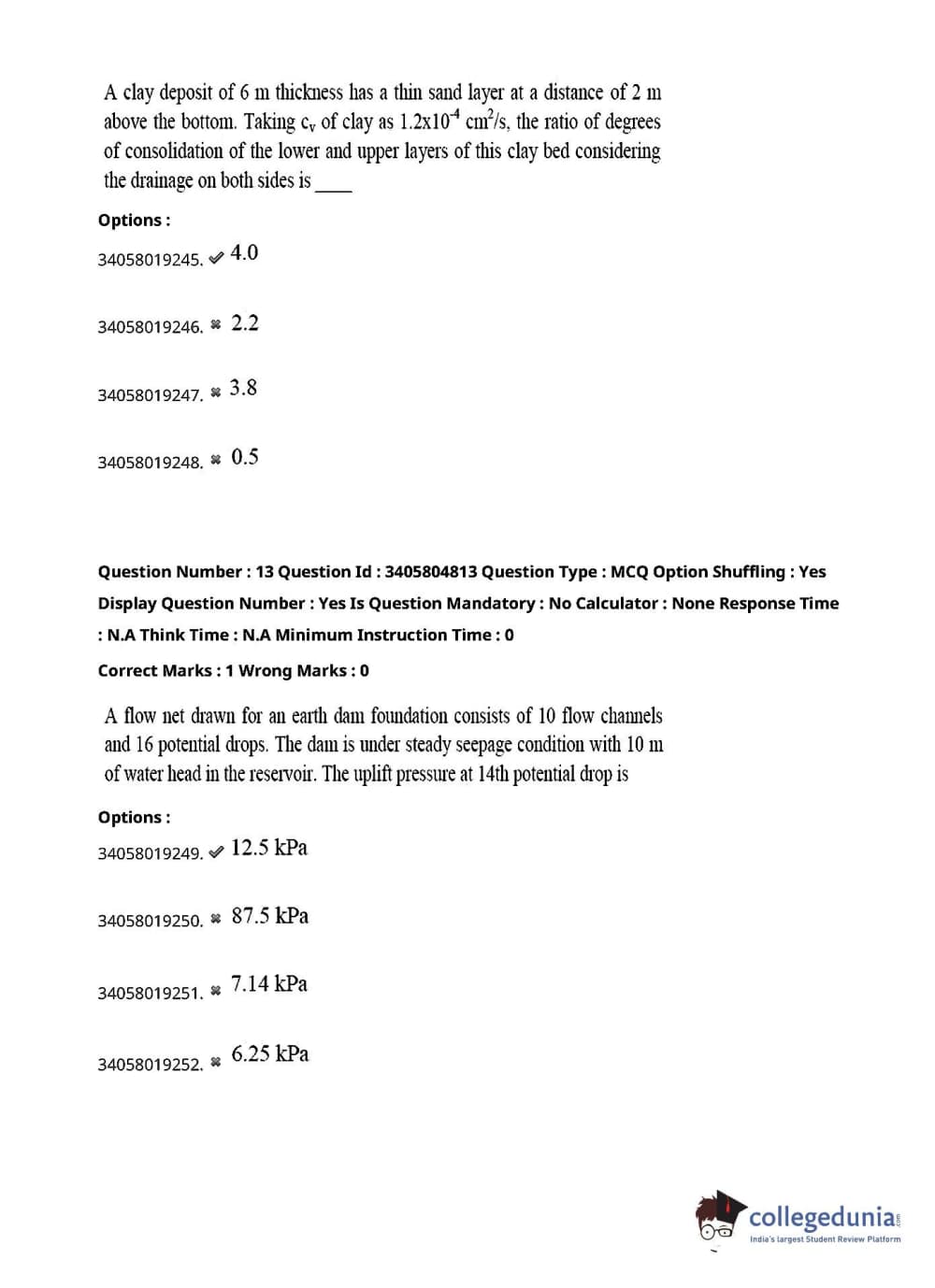 A clay deposit of 6 m thickness has a thin sand layer at a distance of 2 m above the bottom. Taking $c_v$ of clay as $1.2x10^{-4}$ $cm^2/s$, the ratio of degrees of consolidation of the lower and upper layers of this clay bed considering the drainage on both sides is ____

Options :

34058019245. ✔ 4.0

34058019246. ✖ 2.2

34058019247. ✖ 3.8

34058019248. ✖ 0.5

Question Number : 13 Question Id : 3405804813 Question Type : MCQ Option Shuffling : Yes Display Question Number : Yes Is Question Mandatory : No Calculator : None Response Time : N.A Think Time : N.A Minimum Instruction Time : 0

Correct Marks : 1 Wrong Marks : 0

A flow net drawn for an earth dam foundation consists of 10 flow channels and 16 potential drops. The dam is under steady seepage condition with 10 m of water head in the reservoir. The uplift pressure at 14th potential drop is

Options :

34058019249. ✔ 12.5 kPa

34058019250. ✖ 87.5 kPa

34058019251. ✖ 7.14 kPa

34058019252. ✖ 6.25 kPa

collegedunia.com
India's largest Student Review Platform